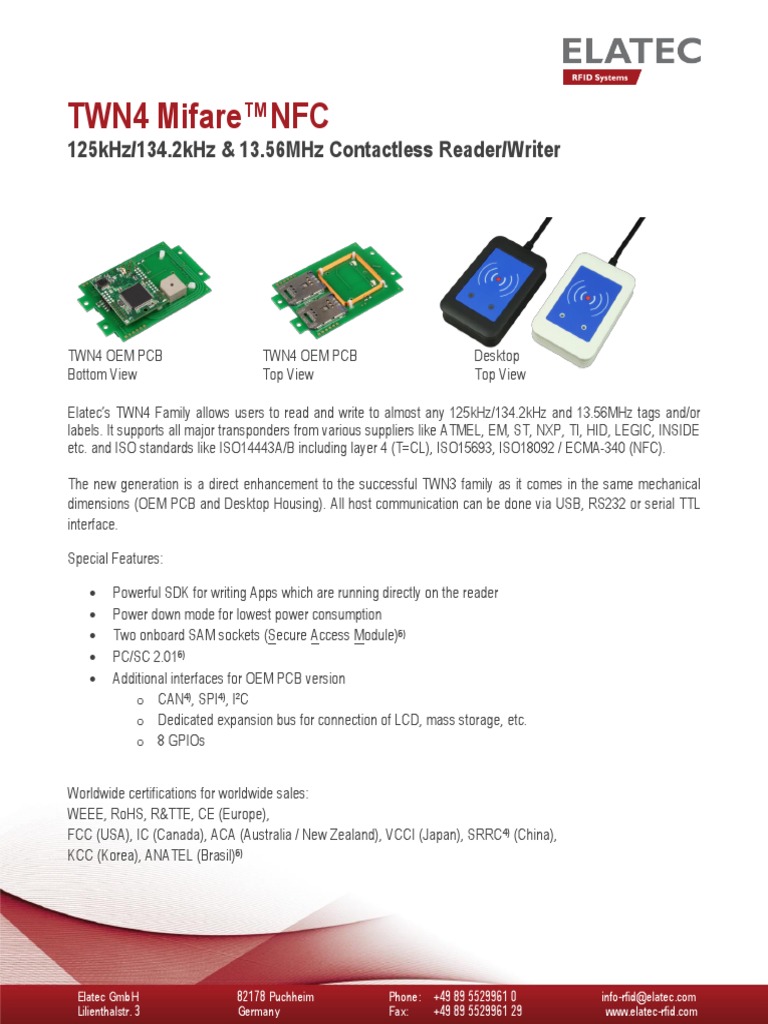 ELATEC
RFID Systems

TWN4 Mifare™NFC
125kHz/134.2kHz & 13.56MHz Contactless Reader/Writer

TWN4 OEM PCB
Bottom View

TWN4 OEM PCB
Top View

Desktop
Top View

Elatec's TWN4 Family allows users to read and write to almost any 125kHz/134.2kHz and 13.56MHz tags and/or labels. It supports all major transponders from various suppliers like ATMEL, EM, ST, NXP, TI, HID, LEGIC, INSIDE etc. and ISO standards like ISO14443A/B including layer 4 (T=CL), ISO15693, ISO18092 / ECMA-340 (NFC).

The new generation is a direct enhancement to the successful TWN3 family as it comes in the same mechanical dimensions (OEM PCB and Desktop Housing). All host communication can be done via USB, RS232 or serial TTL interface.

Special Features:

• Powerful SDK for writing Apps which are running directly on the reader
• Power down mode for lowest power consumption
• Two onboard SAM sockets (Secure Access Module)$^{6)}$
• PC/SC 2.01$^{6)}$
• Additional interfaces for OEM PCB version
  o CAN$^{4)}$, SPI$^{4)}$, I²C
  o Dedicated expansion bus for connection of LCD, mass storage, etc.
  o 8 GPIOs

Worldwide certifications for worldwide sales:
WEEE, RoHS, R&TTE, CE (Europe),
FCC (USA), IC (Canada), ACA (Australia / New Zealand), VCCI (Japan), SRRC$^{4)}$ (China),
KCC (Korea), ANATEL (Brasil)$^{6)}$

Elatec GmbH
Lilienthalstr. 3

82178 Puchheim
Germany

Phone: +49 89 5529961 0
Fax: +49 89 5529961 29

info-rfid@elatec.com
www.elatec-rfid.com